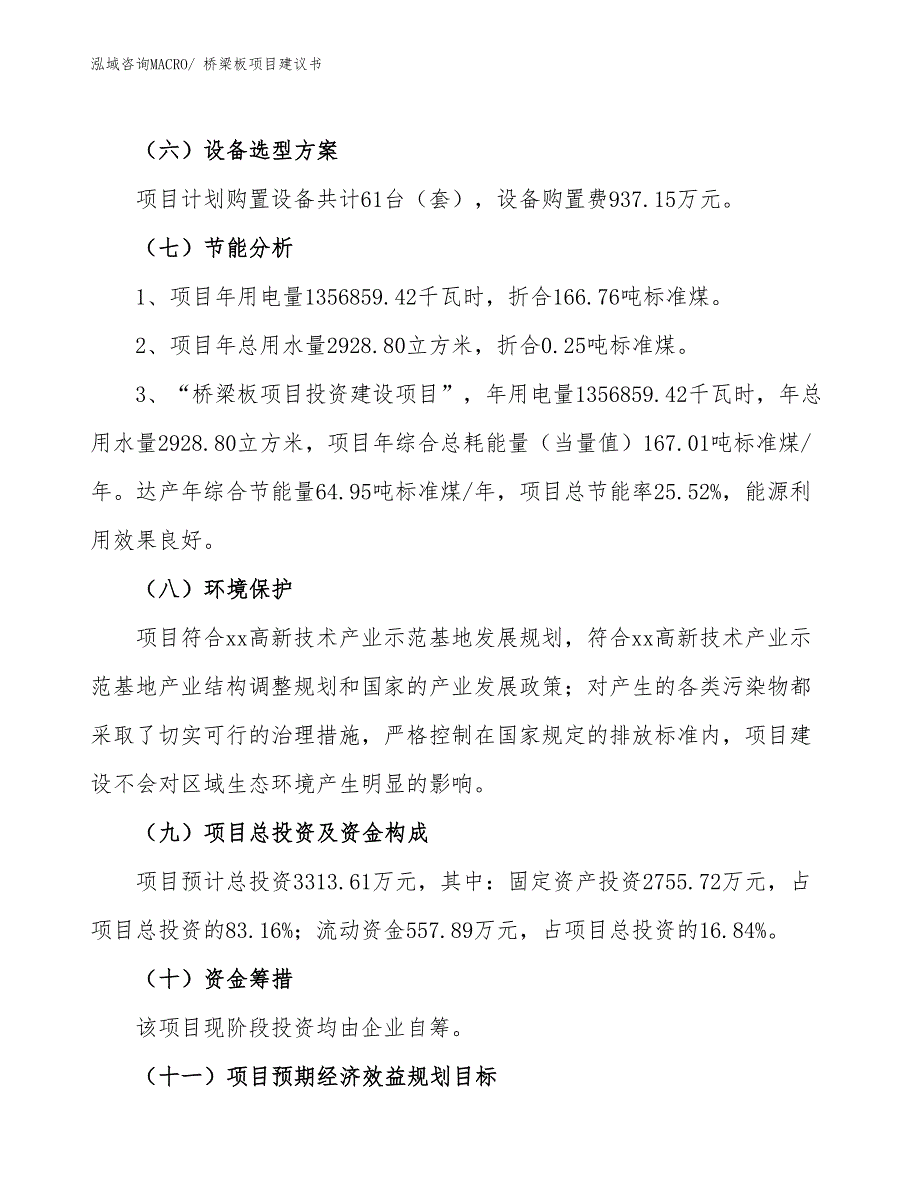 泓域咨询MACRO/ 桥梁板项目建议书

（六）设备选型方案

项目计划购置设备共计61台（套），设备购置费937.15万元。

（七）节能分析

1、项目年用电量1356859.42千瓦时，折合166.76吨标准煤。

2、项目年总用水量2928.80立方米，折合0.25吨标准煤。

3、“桥梁板项目投资建设项目”，年用电量1356859.42千瓦时，年总用水量2928.80立方米，项目年综合总耗能量（当量值）167.01吨标准煤/年。达产年综合节能量64.95吨标准煤/年，项目总节能率25.52%，能源利用效果良好。

（八）环境保护

项目符合xx高新技术产业示范基地发展规划，符合xx高新技术产业示范基地产业结构调整规划和国家的产业发展政策；对产生的各类污染物都采取了切实可行的治理措施，严格控制在国家规定的排放标准内，项目建设不会对区域生态环境产生明显的影响。

（九）项目总投资及资金构成

项目预计总投资3313.61万元，其中：固定资产投资2755.72万元，占项目总投资的83.16%；流动资金557.89万元，占项目总投资的16.84%。

（十）资金筹措

该项目现阶段投资均由企业自筹。

（十一）项目预期经济效益规划目标